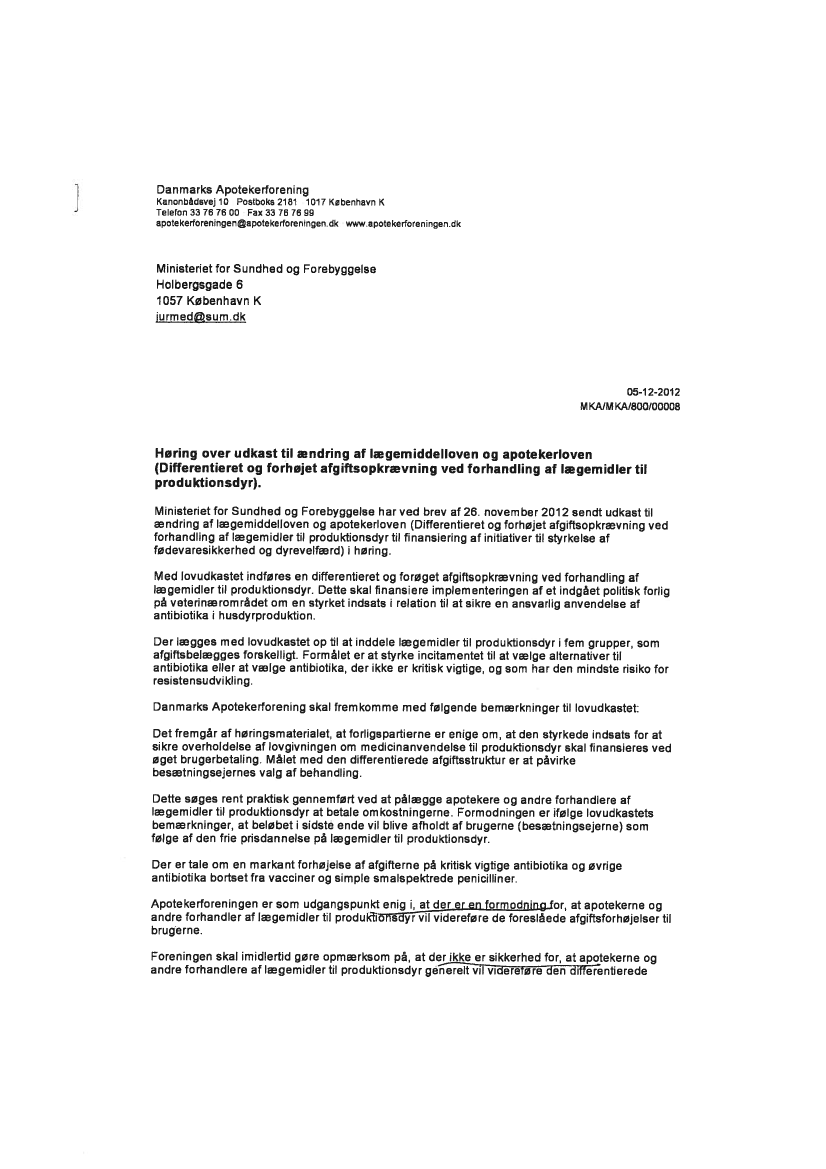 Danmarks Apotekerforening
Kanonbådsvej 10 Postboks 2181 1017 København K
Telefon 33 76 76 00 Fax 33 76 76 99
apotekerforeningen@apotekerforeningen.dk www.apotekerforeningen.dk

Ministeriet for Sundhed og Forebyggelse
Holbergsgade 6
1057 København K
jurmed@sum.dk

05-12-2012
MKA/MKA/800/00008

Høring over udkast til ændring af lægemiddelloven og apotekerloven (Differentieret og forhøjet afgiftsopkrævning ved forhandling af lægemidler til produktionsdyr).

Ministeriet for Sundhed og Forebyggelse har ved brev af 26. november 2012 sendt udkast til ændring af lægemiddelloven og apotekerloven (Differentieret og forhøjet afgiftsopkrævning ved forhandling af lægemidler til produktionsdyr til finansiering af initiativer til styrkelse af fødevaresikkerhed og dyrevelfærd) i høring.

Med lovudkastet indføres en differentieret og forøget afgiftsopkrævning ved forhandling af lægemidler til produktionsdyr. Dette skal finansiere implementeringen af et indgået politisk forlig på veterinærområdet om en styrket indsats i relation til at sikre en ansvarlig anvendelse af antibiotika i husdyrproduktion.

Der lægges med lovudkastet op til at inddele lægemidler til produktionsdyr i fem grupper, som afgiftsbelægges forskelligt. Formålet er at styrke incitamentet til at vælge alternativer til antibiotika eller at vælge antibiotika, der ikke er kritisk vigtige, og som har den mindste risiko for resistensudvikling.

Danmarks Apotekerforening skal fremkomme med følgende bemærkninger til lovudkastet:

Det fremgår af høringsmaterialet, at forligspartierne er enige om, at den styrkede indsats for at sikre overholdelse af lovgivningen om medicinanvendelse til produktionsdyr skal finansieres ved øget brugerbetaling. Målet med den differentierede afgiftsstruktur er at påvirke besætningsejernes valg af behandling.

Dette søges rent praktisk gennemført ved at pålægge apotekere og andre forhandlere af lægemidler til produktionsdyr at betale omkostningerne. Formodningen er ifølge lovudkastets bemærkninger, at beløbet i sidste ende vil blive afholdt af brugerne (besætningsejerne) som følge af den frie prisdannelse på lægemidler til produktionsdyr.

Der er tale om en markant forhøjelse af afgifterne på kritisk vigtige antibiotika og øvrige antibiotika bortset fra vacciner og simple smalspektrede penicilliner.

Apotekerforeningen er som udgangspunkt enig i, at der er en formodning for, at apotekerne og andre forhandler af lægemidler til produktionsdyr vil videreføre de foreslåede afgiftsforhøjelser til brugerne.

Foreningen skal imidlertid gøre opmærksom på, at der ikke er sikkerhed for, at apotekerne og andre forhandlere af lægemidler til produktionsdyr generelt vil videreføre den differentierede